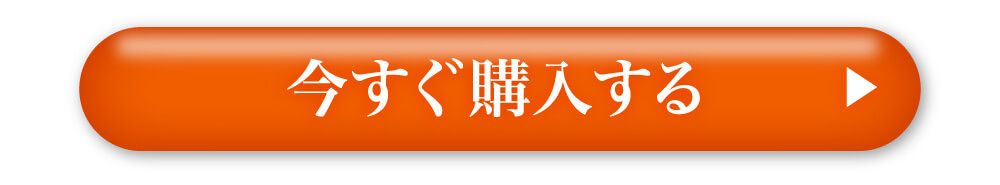 今すぐ購入する ▶